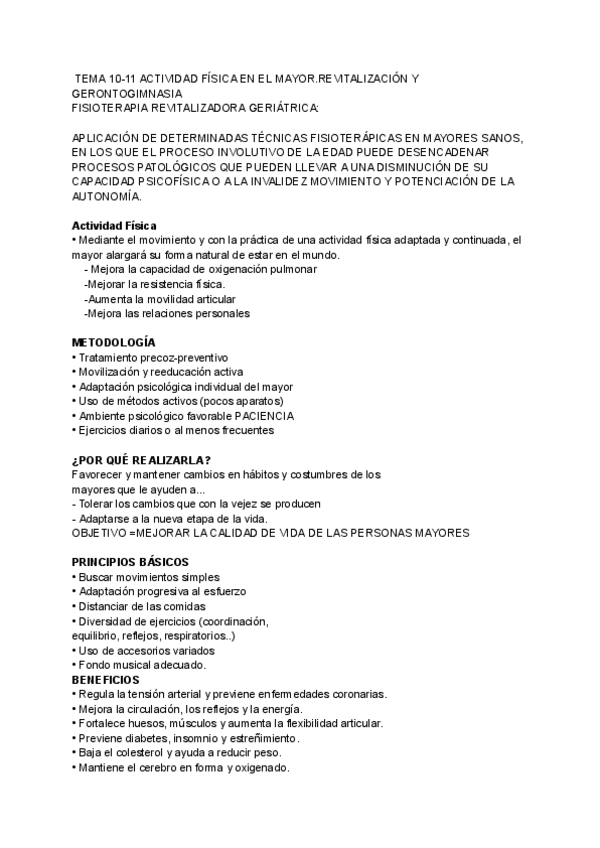 TEMA 10-11 ACTIVIDAD FÍSICA EN EL MAYOR.REVITALIZACIÓN Y GERONTOGIMNASIA
FISIOTERAPIA REVITALIZADORA GERIÁTRICA:

APLICACIÓN DE DETERMINADAS TÉCNICAS FISIOTERÁPICAS EN MAYORES SANOS, EN LOS QUE EL PROCESO INVOLUTIVO DE LA EDAD PUEDE DESENCADENAR PROCESOS PATOLÓGICOS QUE PUEDEN LLEVAR A UNA DISMINUCIÓN DE SU CAPACIDAD PSICOFÍSICA O A LA INVALIDEZ MOVIMIENTO Y POTENCIACIÓN DE LA AUTONOMÍA.

Actividad Física
• Mediante el movimiento y con la práctica de una actividad física adaptada y continuada, el mayor alargará su forma natural de estar en el mundo.
- Mejora la capacidad de oxigenación pulmonar
-Mejorar la resistencia física.
-Aumenta la movilidad articular
-Mejora las relaciones personales

METODOLOGÍA
• Tratamiento precoz-preventivo
• Movilización y reeducación activa
• Adaptación psicológica individual del mayor
• Uso de métodos activos (pocos aparatos)
• Ambiente psicológico favorable PACIENCIA
• Ejercicios diarios o al menos frecuentes

¿POR QUÉ REALIZARLA?
Favorecer y mantener cambios en hábitos y costumbres de los mayores que le ayuden a...
- Tolerar los cambios que con la vejez se producen
- Adaptarse a la nueva etapa de la vida.
OBJETIVO =MEJORAR LA CALIDAD DE VIDA DE LAS PERSONAS MAYORES

PRINCIPIOS BÁSICOS
• Buscar movimientos simples
• Adaptación progresiva al esfuerzo
• Distanciar de las comidas
• Diversidad de ejercicios (coordinación, equilibrio, reflejos, respiratorios..)
• Uso de accesorios variados
• Fondo musical adecuado.
BENEFICIOS
• Regula la tensión arterial y previene enfermedades coronarias.
• Mejora la circulación, los reflejos y la energía.
• Fortalece huesos, músculos y aumenta la flexibilidad articular.
• Previene diabetes, insomnio y estreñimiento.
• Baja el colesterol y ayuda a reducir peso.
• Mantiene el cerebro en forma y oxigenado.